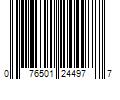 0 76501 24497 7